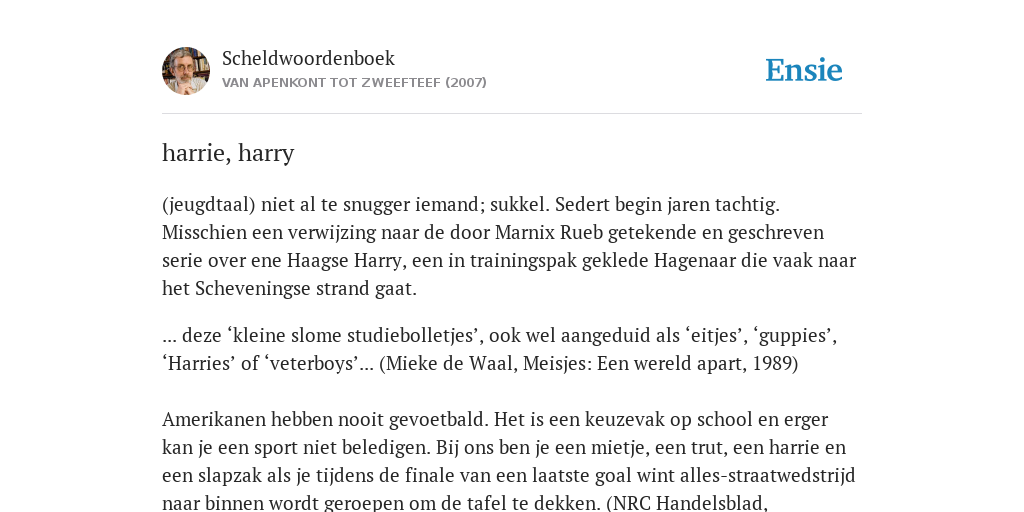 Scheldwoordenboek
VAN APENKONT TOT ZWEEFTEEF (2007)

Ensie

harrie, harry

(jeugdtaal) niet al te snugger iemand; sukkel. Sedert begin jaren tachtig. Misschien een verwijzing naar de door Marnix Rueb getekende en geschreven serie over ene Haagse Harry, een in trainingspak geklede Hagenaar die vaak naar het Scheveningse strand gaat.

... deze ‘kleine slome studiebolletjes’, ook wel aangeduid als ‘eitjes’, ‘guppies’, ‘Harries’ of ‘veterboys’... (Mieke de Waal, Meisjes: Een wereld apart, 1989)

Amerikanen hebben nooit gevoetbald. Het is een keuzevak op school en erger kan je een sport niet beledigen. Bij ons ben je een mietje, een trut, een harrie en een slapzak als je tijdens de finale van een laatste goal wint alles-straatwedstrijd naar binnen wordt geroepen om de tafel te dekken. (NRC Handelsblad,